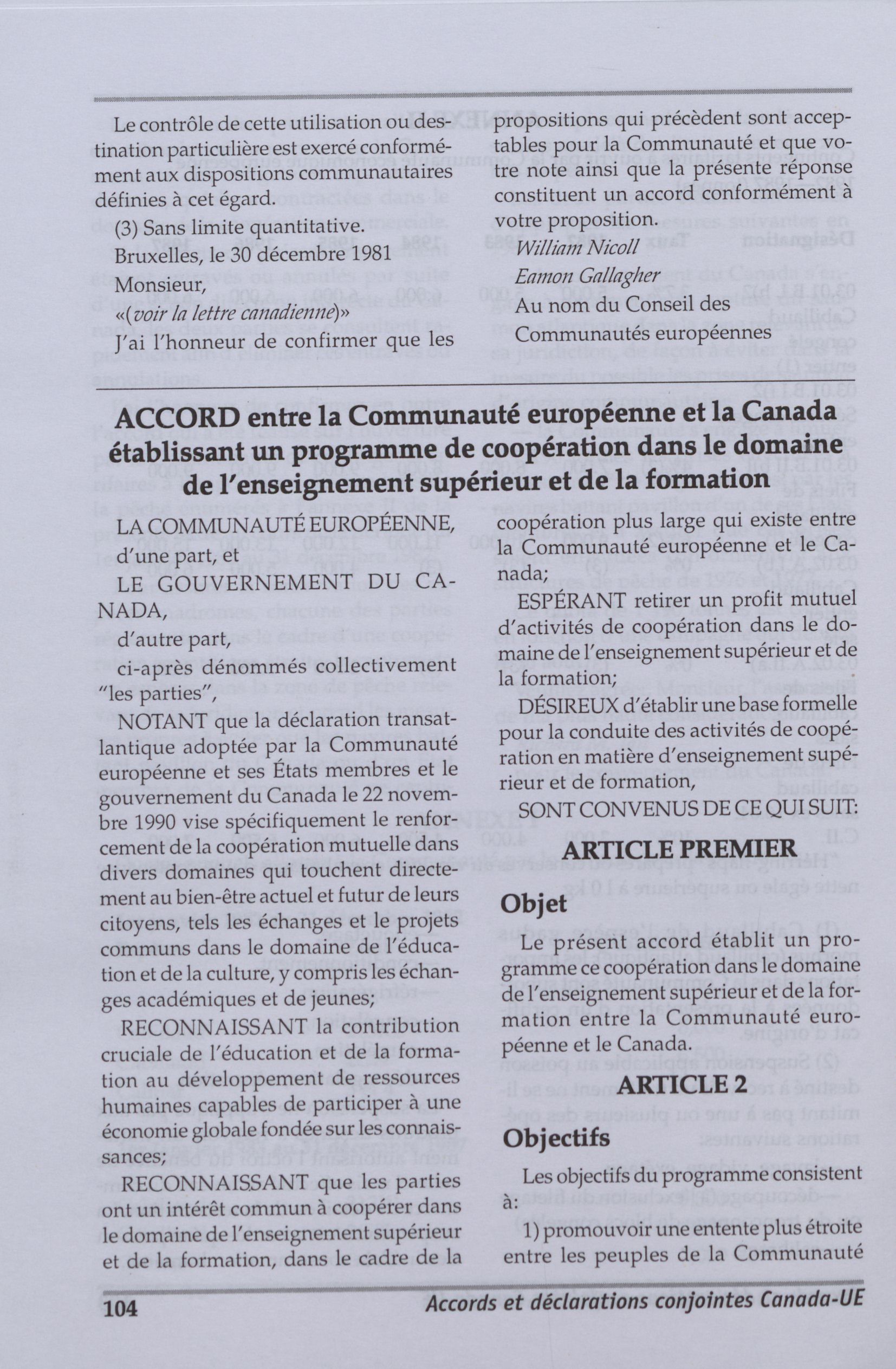 Le contrôle de cette utilisation ou destination particulière est exercé conformément aux dispositions communautaires définies à cet égard.

(3) Sans limite quantitative.

Bruxelles, le 30 décembre 1981

Monsieur,

«(voir la lettre canadienne)»

J'ai l'honneur de confirmer que les propositions qui précèdent sont acceptables pour la Communauté et que votre note ainsi que la présente réponse constituent un accord conformément à votre proposition.

William Nicoll

Eamon Gallagher

Au nom du Conseil des Communautés européennes

ACCORD entre la Communauté européenne et la Canada établissant un programme de coopération dans le domaine de l'enseignement supérieur et de la formation

LA COMMUNAUTÉ EUROPÉENNE, d'une part, et

LE GOUVERNEMENT DU CANADA,

d'autre part,

ci-après dénommés collectivement "les parties",

NOTANT que la déclaration transatlantique adoptée par la Communauté européenne et ses États membres et le gouvernement du Canada le 22 novembre 1990 vise spécifiquement le renforcement de la coopération mutuelle dans divers domaines qui touchent directement au bien-être actuel et futur de leurs citoyens, tels les échanges et le projets communs dans le domaine de l'éducation et de la culture, y compris les échanges académiques et de jeunes;

RECONNAISSANT la contribution cruciale de l'éducation et de la formation au développement de ressources humaines capables de participer à une économie globale fondée sur les connaissances;

RECONNAISSANT que les parties ont un intérêt commun à coopérer dans le domaine de l'enseignement supérieur et de la formation, dans le cadre de la coopération plus large qui existe entre la Communauté européenne et le Canada;

ESPÉRANT retirer un profit mutuel d'activités de coopération dans le domaine de l'enseignement supérieur et de la formation;

DÉSIREUX d'établir une base formelle pour la conduite des activités de coopération en matière d'enseignement supérieur et de formation,

SONT CONVENUS DE CE QUI SUIT:

ARTICLE PREMIER

Objet

Le présent accord établit un programme ce coopération dans le domaine de l'enseignement supérieur et de la formation entre la Communauté européenne et le Canada.

ARTICLE 2

Objectifs

Les objectifs du programme consistent à:

1) promouvoir une entente plus étroite entre les peuples de la Communauté

104

Accords et déclarations conjointes Canada-UE